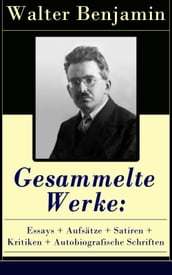 Walter Benjamin

Gesammelte Werke:

Essays + Aufsätze + Satiren + Kritiken + Autobiografische Schriften